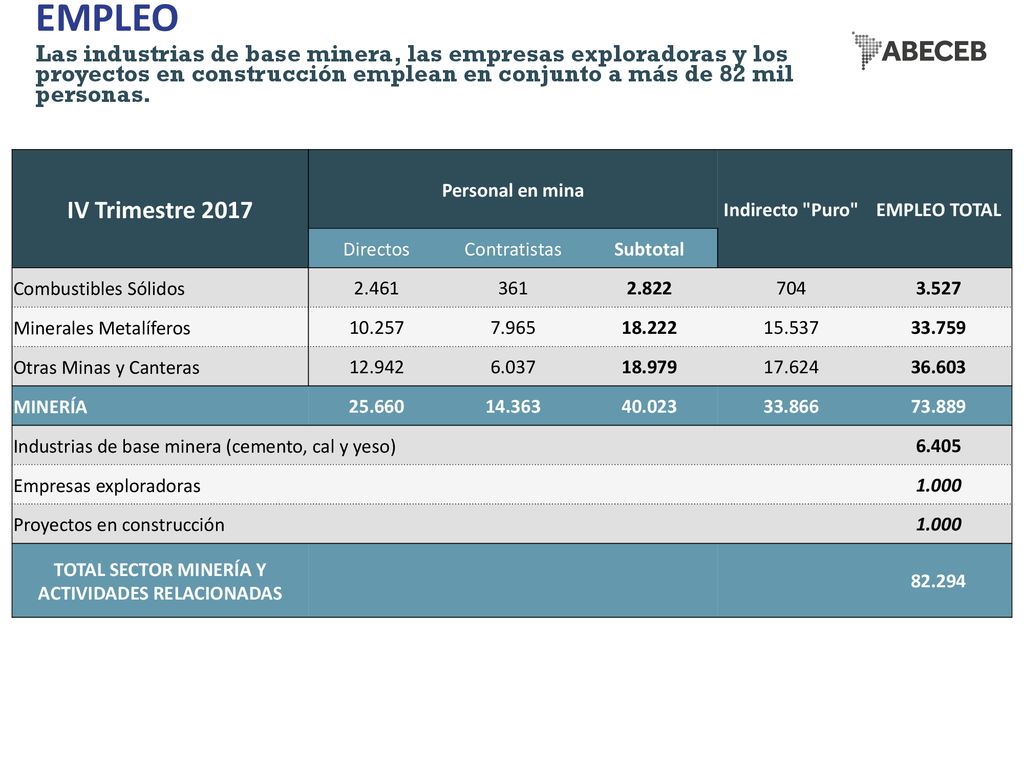 EMPLEO

Las industrias de base minera, las empresas exploradoras y los proyectos en construcción emplean en conjunto a más de 82 mil personas.

ABECEB

| IV Trimestre 2017 | Personal en mina | | | Indirecto "Puro" | EMPLEO TOTAL |
|---|---|---|---|---|---|
| | Directos | Contratistas | Subtotal | | |
| Combustibles Sólidos | 2.461 | 361 | 2.822 | 704 | 3.527 |
| Minerales Metalíferos | 10.257 | 7.965 | 18.222 | 15.537 | 33.759 |
| Otras Minas y Canteras | 12.942 | 6.037 | 18.979 | 17.624 | 36.603 |
| MINERÍA | 25.660 | 14.363 | 40.023 | 33.866 | 73.889 |
| Industrias de base minera (cemento, cal y yeso) | | | | | 6.405 |
| Empresas exploradoras | | | | | 1.000 |
| Proyectos en construcción | | | | | 1.000 |
| TOTAL SECTOR MINERÍA Y ACTIVIDADES RELACIONADAS | | | | | 82.294 |